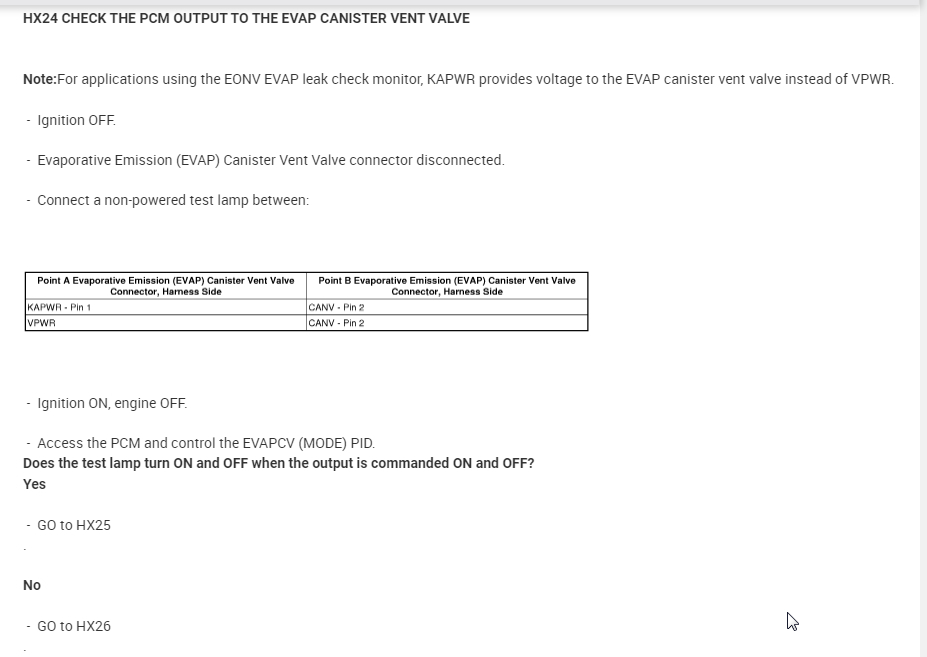 HX24 CHECK THE PCM OUTPUT TO THE EVAP CANISTER VENT VALVE

Note:For applications using the EONV EVAP leak check monitor, KAPWR provides voltage to the EVAP canister vent valve instead of VPWR.

- Ignition OFF.

- Evaporative Emission (EVAP) Canister Vent Valve connector disconnected.

- Connect a non-powered test lamp between:

| Point A Evaporative Emission (EVAP) Canister Vent Valve Connector, Harness Side | Point B Evaporative Emission (EVAP) Canister Vent Valve Connector, Harness Side |
|---|---|
| KAPWR - Pin 1 | CANV - Pin 2 |
| VPWR | CANV - Pin 2 |

- Ignition ON, engine OFF.

- Access the PCM and control the EVAPCV (MODE) PID.

Does the test lamp turn ON and OFF when the output is commanded ON and OFF?

Yes

- GO to HX25

.

No

- GO to HX26

.